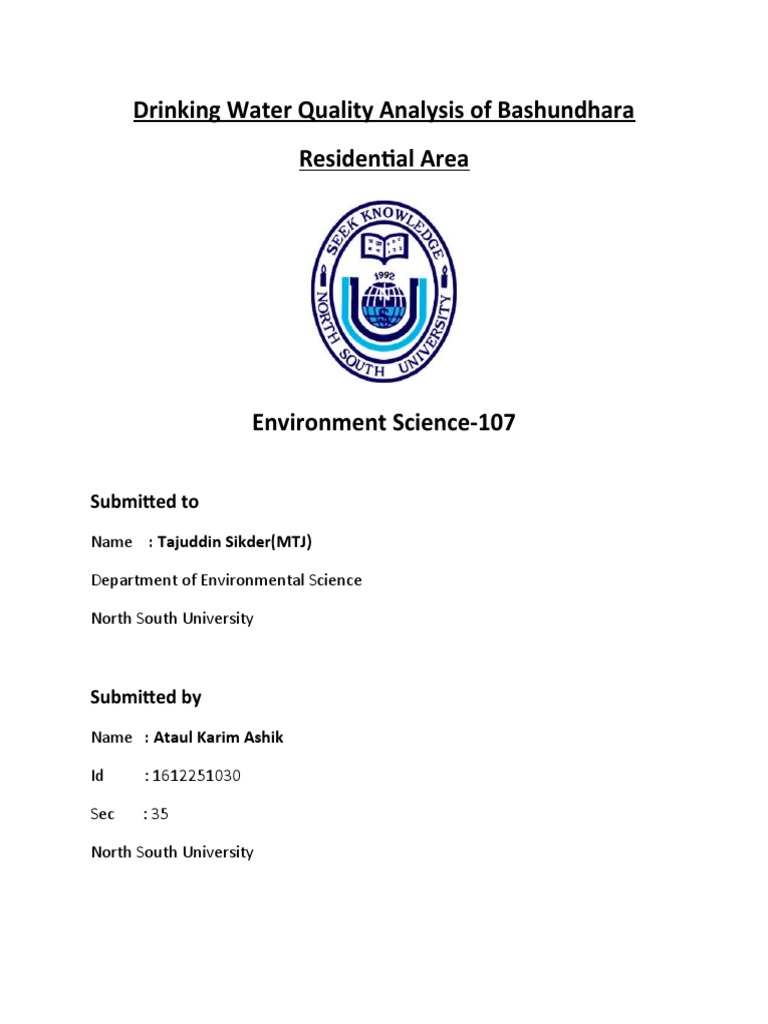 Drinking Water Quality Analysis of Bashundhara Residential Area

SEEK KNOWLEDGE
1992
NORTH SOUTH UNIVERSITY

Environment Science-107

Submitted to

Name : Tajuddin Sikder(MTJ)

Department of Environmental Science

North South University

Submitted by

Name : Ataul Karim Ashik

Id : 1612251030

Sec : 35

North South University